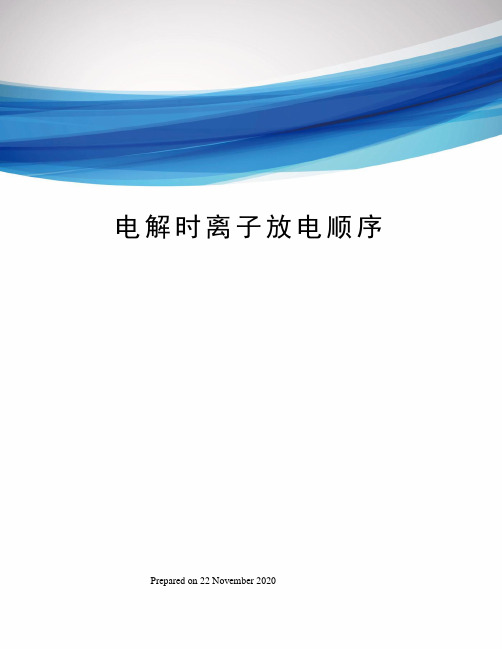 电解时离子放电顺序

Prepared on 22 November 2020